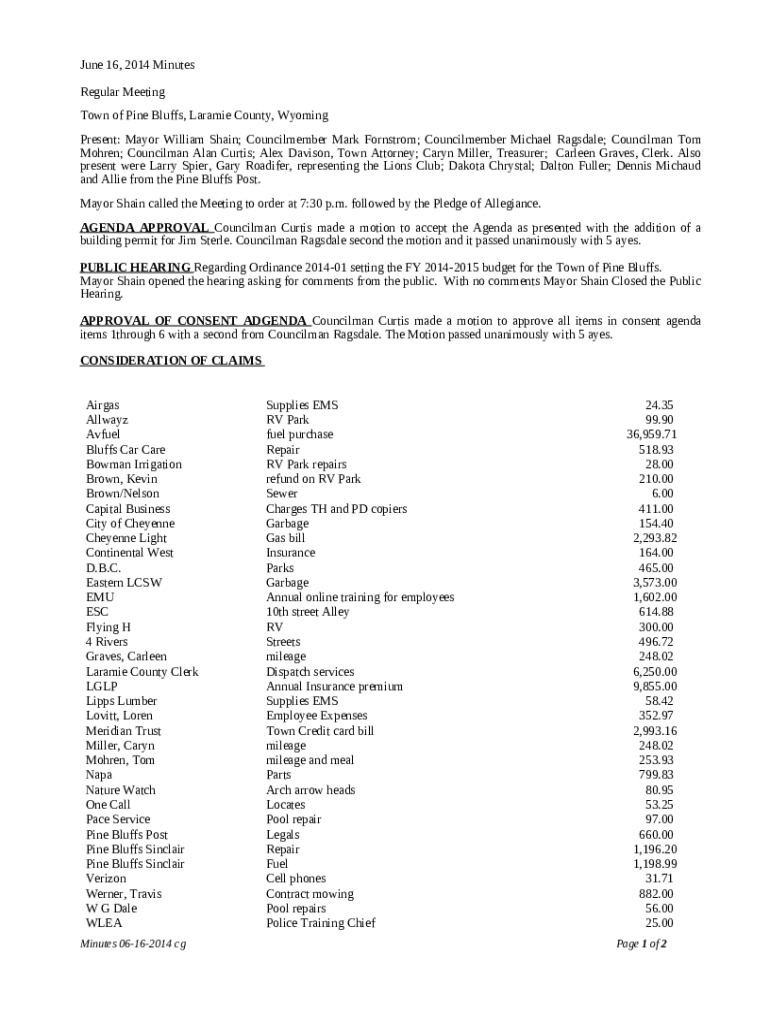 June 16, 2014 Minutes

Regular Meeting

Town of Pine Bluffs, Laramie County, Wyoming

Present: Mayor William Shain; Councilmember Mark Fornstrom; Councilmember Michael Ragsdale; Councilman Tom Mohren; Councilman Alan Curtis; Alex Davison, Town Attorney; Caryn Miller, Treasurer; Carleen Graves, Clerk. Also present were Larry Spier, Gary Roadifer, representing the Lions Club; Dakota Chrystal; Dalton Fuller; Dennis Michaud and Allie from the Pine Bluffs Post.

Mayor Shain called the Meeting to order at 7:30 p.m. followed by the Pledge of Allegiance.

AGENDA APPROVAL Councilman Curtis made a motion to accept the Agenda as presented with the addition of a building permit for Jim Sterle. Councilman Ragsdale second the motion and it passed unanimously with 5 ayes.

PUBLIC HEARING Regarding Ordinance 2014-01 setting the FY 2014-2015 budget for the Town of Pine Bluffs. Mayor Shain opened the hearing asking for comments from the public. With no comments Mayor Shain Closed the Public Hearing.

APPROVAL OF CONSENT ADGENDA Councilman Curtis made a motion to approve all items in consent agenda items 1through 6 with a second from Councilman Ragsdale. The Motion passed unanimously with 5 ayes.

CONSIDERATION OF CLAIMS

| | | |
|---|---|---|
| Airgas | Supplies EMS | 24.35 |
| Allwayz | RV Park | 99.90 |
| Avfuel | fuel purchase | 36,959.71 |
| Bluffs Car Care | Repair | 518.93 |
| Bowman Irrigation | RV Park repairs | 28.00 |
| Brown, Kevin | refund on RV Park | 210.00 |
| Brown/Nelson | Sewer | 6.00 |
| Capital Business | Charges TH and PD copiers | 411.00 |
| City of Cheyenne | Garbage | 154.40 |
| Cheyenne Light | Gas bill | 2,293.82 |
| Continental West | Insurance | 164.00 |
| D.B.C. | Parks | 465.00 |
| Eastern LCSW | Garbage | 3,573.00 |
| EMU | Annual online training for employees | 1,602.00 |
| ESC | 10th street Alley | 614.88 |
| Flying H | RV | 300.00 |
| 4 Rivers | Streets | 496.72 |
| Graves, Carleen | mileage | 248.02 |
| Laramie County Clerk | Dispatch services | 6,250.00 |
| LGLP | Annual Insurance premium | 9,855.00 |
| Lipps Lumber | Supplies EMS | 58.42 |
| Lovitt, Loren | Employee Expenses | 352.97 |
| Meridian Trust | Town Credit card bill | 2,993.16 |
| Miller, Caryn | mileage | 248.02 |
| Mohren, Tom | mileage and meal | 253.93 |
| Napa | Parts | 799.83 |
| Nature Watch | Arch arrow heads | 80.95 |
| One Call | Locates | 53.25 |
| Pace Service | Pool repair | 97.00 |
| Pine Bluffs Post | Legals | 660.00 |
| Pine Bluffs Sinclair | Repair | 1,196.20 |
| Pine Bluffs Sinclair | Fuel | 1,198.99 |
| Verizon | Cell phones | 31.71 |
| Werner, Travis | Contract mowing | 882.00 |
| W G Dale | Pool repairs | 56.00 |
| WLEA | Police Training Chief | 25.00 |

Minutes 06-16-2014 cg

Page 1 of 2